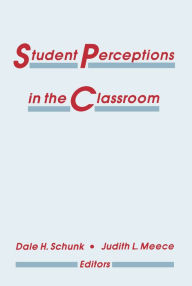 Student Perceptions in the Classroom

Dale H. Schunk • Judith L. Meece

Editors